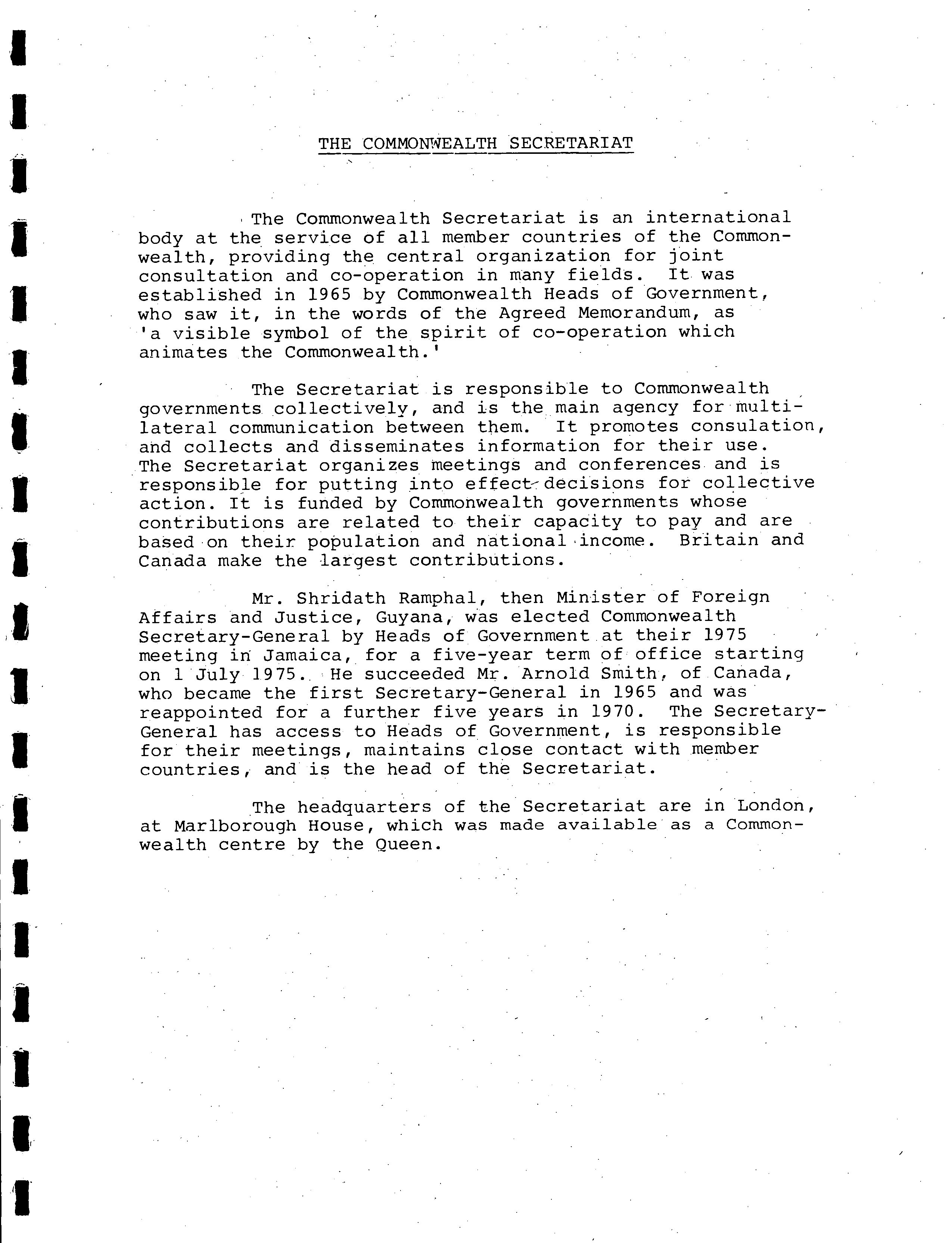 THE COMMONWEALTH SECRETARIAT

The Commonwealth Secretariat is an international body at the service of all member countries of the Commonwealth, providing the central organization for joint consultation and co-operation in many fields. It was established in 1965 by Commonwealth Heads of Government, who saw it, in the words of the Agreed Memorandum, as 'a visible symbol of the spirit of co-operation which animates the Commonwealth.'

The Secretariat is responsible to Commonwealth governments collectively, and is the main agency for multilateral communication between them. It promotes consulation, and collects and disseminates information for their use. The Secretariat organizes meetings and conferences and is responsible for putting into effect decisions for collective action. It is funded by Commonwealth governments whose contributions are related to their capacity to pay and are based on their population and national income. Britain and Canada make the largest contributions.

Mr. Shridath Ramphal, then Minister of Foreign Affairs and Justice, Guyana, was elected Commonwealth Secretary-General by Heads of Government at their 1975 meeting in Jamaica, for a five-year term of office starting on 1 July 1975. He succeeded Mr. Arnold Smith, of Canada, who became the first Secretary-General in 1965 and was reappointed for a further five years in 1970. The Secretary-General has access to Heads of Government, is responsible for their meetings, maintains close contact with member countries, and is the head of the Secretariat.

The headquarters of the Secretariat are in London, at Marlborough House, which was made available as a Commonwealth centre by the Queen.